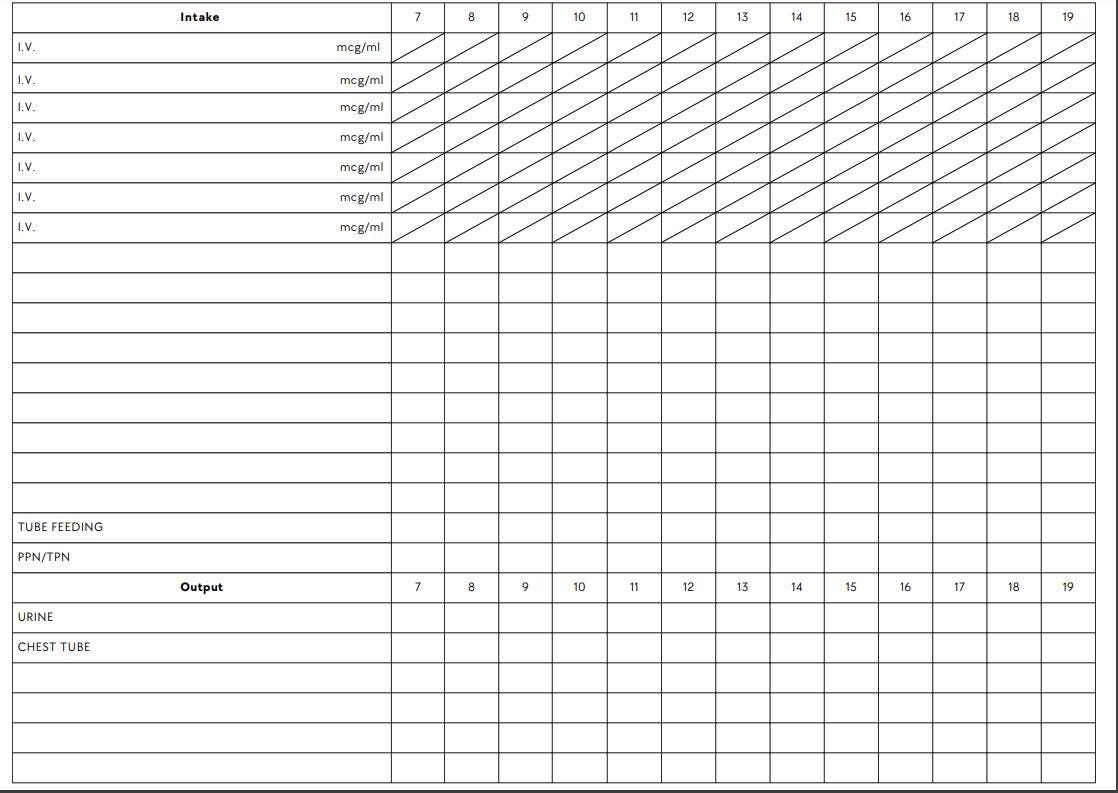 | Intake | 7 | 8 | 9 | 10 | 11 | 12 | 13 | 14 | 15 | 16 | 17 | 18 | 19 |
|---|---|---|---|---|---|---|---|---|---|---|---|---|---|
| I.V. mcg/ml | | | | | | | | | | | | | |
| I.V. mcg/ml | | | | | | | | | | | | | |
| I.V. mcg/ml | | | | | | | | | | | | | |
| I.V. mcg/ml | | | | | | | | | | | | | |
| I.V. mcg/ml | | | | | | | | | | | | | |
| I.V. mcg/ml | | | | | | | | | | | | | |
| I.V. mcg/ml | | | | | | | | | | | | | |
| | | | | | | | | | | | | | |
| | | | | | | | | | | | | | |
| | | | | | | | | | | | | | |
| | | | | | | | | | | | | | |
| | | | | | | | | | | | | | |
| | | | | | | | | | | | | | |
| | | | | | | | | | | | | | |
| | | | | | | | | | | | | | |
| | | | | | | | | | | | | | |
| TUBE FEEDING | | | | | | | | | | | | | |
| PPN/TPN | | | | | | | | | | | | | |
| **Output** | 7 | 8 | 9 | 10 | 11 | 12 | 13 | 14 | 15 | 16 | 17 | 18 | 19 |
| URINE | | | | | | | | | | | | | |
| CHEST TUBE | | | | | | | | | | | | | |
| | | | | | | | | | | | | | |
| | | | | | | | | | | | | | |
| | | | | | | | | | | | | | |
| | | | | | | | | | | | | | |